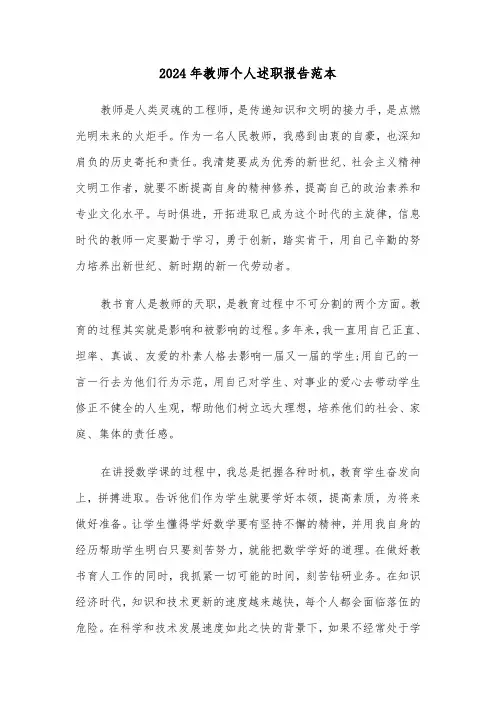 2024年教师个人述职报告范本

教师是人类灵魂的工程师，是传递知识和文明的接力手，是点燃光明未来的火炬手。作为一名人民教师，我感到由衷的自豪，也深知肩负的历史寄托和责任。我清楚要成为优秀的新世纪、社会主义精神文明工作者，就要不断提高自身的精神修养，提高自己的政治素养和专业文化水平。与时俱进，开拓进取已成为这个时代的主旋律，信息时代的教师一定要勤于学习，勇于创新，踏实肯干，用自己辛勤的努力培养出新世纪、新时期的新一代劳动者。

教书育人是教师的天职，是教育过程中不可分割的两个方面。教育的过程其实就是影响和被影响的过程。多年来，我一直用自己正直、坦率、真诚、友爱的朴素人格去影响一届又一届的学生;用自己的一言一行去为他们行为示范，用自己对学生、对事业的爱心去带动学生修正不健全的人生观，帮助他们树立远大理想，培养他们的社会、家庭、集体的责任感。

在讲授数学课的过程中，我总是把握各种时机，教育学生奋发向上，拼搏进取。告诉他们作为学生就要学好本领，提高素质，为将来做好准备。让学生懂得学好数学要有坚持不懈的精神，并用我自身的经历帮助学生明白只要刻苦努力，就能把数学学好的道理。在做好教书育人工作的同时，我抓紧一切可能的时间，刻苦钻研业务。在知识经济时代，知识和技术更新的速度越来越快，每个人都会面临落伍的危险。在科学和技术发展速度如此之快的背景下，如果不经常处于学